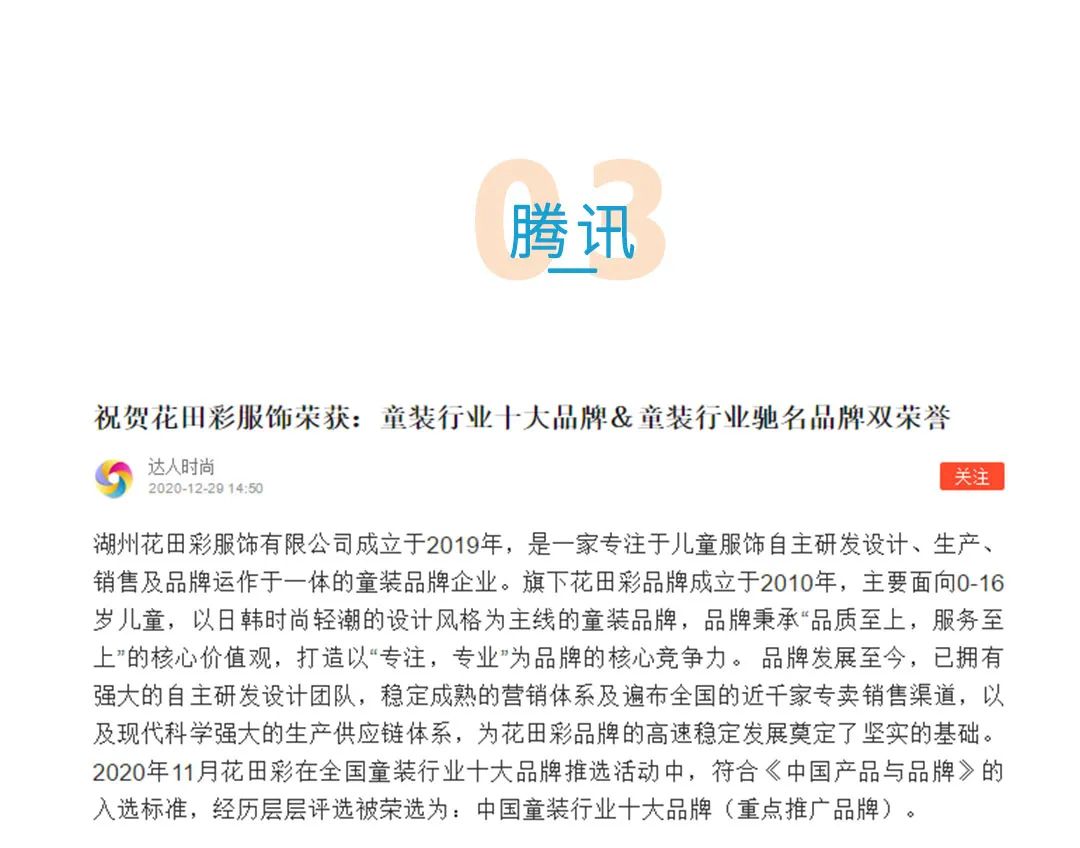 03

腾讯

祝贺花田彩服饰荣获：童装行业十大品牌&童装行业驰名品牌双荣誉

达人时尚
2020-12-29 14:50

关注

湖州花田彩服饰有限公司成立于2019年，是一家专注于儿童服饰自主研发设计、生产、销售及品牌运作于一体的童装品牌企业。旗下花田彩品牌成立于2010年，主要面向0-16岁儿童，以日韩时尚轻潮的设计风格为主线的童装品牌，品牌秉承“品质至上，服务至上”的核心价值观，打造以“专注，专业”为品牌的核心竞争力。 品牌发展至今，已拥有强大的自主研发设计团队，稳定成熟的营销体系及遍布全国的近千家专卖销售渠道，以及现代科学强大的生产供应链体系，为花田彩品牌的高速稳定发展奠定了坚实的基础。2020年11月花田彩在全国童装行业十大品牌推选活动中，符合《中国产品与品牌》的入选标准，经历层层评选被荣选为：中国童装行业十大品牌（重点推广品牌）。